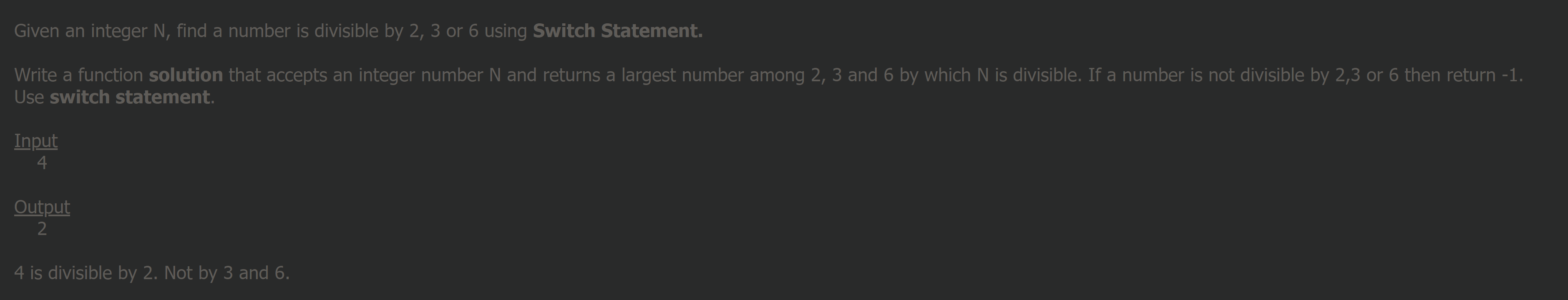 Given an integer N, find a number is divisible by 2, 3 or 6 using Switch Statement.

Write a function solution that accepts an integer number N and returns a largest number among 2, 3 and 6 by which N is divisible. If a number is not divisible by 2,3 or 6 then return -1. Use switch statement.

Input
4

Output
2

4 is divisible by 2. Not by 3 and 6.